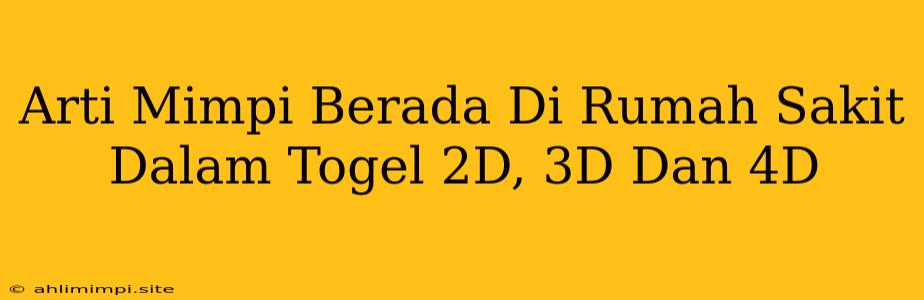 Arti Mimpi Berada Di Rumah Sakit Dalam Togel 2D, 3D Dan 4D

© ahlimimpi.site